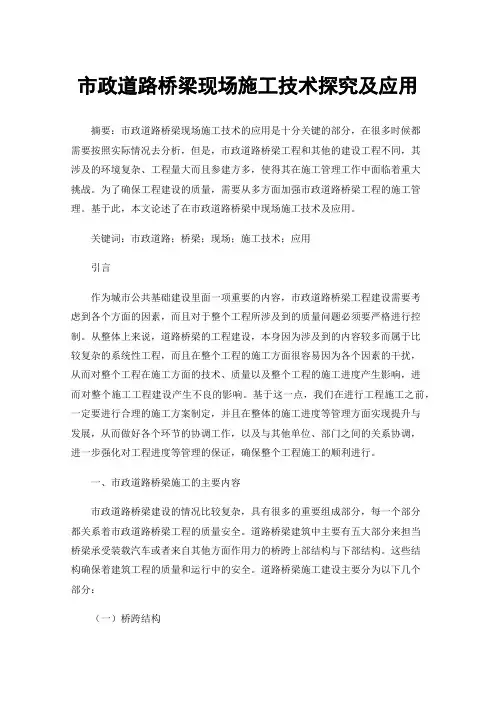 市政道路桥梁现场施工技术探究及应用

摘要：市政道路桥梁现场施工技术的应用是十分关键的部分，在很多时候都需要按照实际情况去分析，但是，市政道路桥梁工程和其他的建设工程不同，其涉及的环境复杂、工程量大而且参建方多，使得其在施工管理工作中面临着重大挑战。为了确保工程建设的质量，需要从多方面加强市政道路桥梁工程的施工管理。基于此，本文论述了在市政道路桥梁中现场施工技术及应用。

关键词：市政道路；桥梁；现场；施工技术；应用

引言

作为城市公共基础建设里面一项重要的内容，市政道路桥梁工程建设需要考虑到各个方面的因素，而且对于整个工程所涉及到的质量问题必须要严格进行控制。从整体上来说，道路桥梁的工程建设，本身因为涉及到的内容较多而属于比较复杂的系统性工程，而且在整个工程的施工方面很容易因为各个因素的干扰，从而对整个工程在施工方面的技术、质量以及整个工程的施工进度产生影响，进而对整个施工工程建设产生不良的影响。基于这一点，我们在进行工程施工之前，一定要进行合理的施工方案制定，并且在整体的施工进度等管理方面实现提升与发展，从而做好各个环节的协调工作，以及与其他单位、部门之间的关系协调，进一步强化对工程进度等管理的保证，确保整个工程施工的顺利进行。

一、市政道路桥梁施工的主要内容

市政道路桥梁建设的情况比较复杂，具有很多的重要组成部分，每一个部分都关系着市政道路桥梁工程的质量安全。道路桥梁建筑中主要有五大部分来担当桥梁承受装载汽车或者来自其他方面作用力的桥跨上部结构与下部结构。这些结构确保着建筑工程的质量和运行中的安全。道路桥梁施工建设主要分为以下几个部分：

（一）桥跨结构